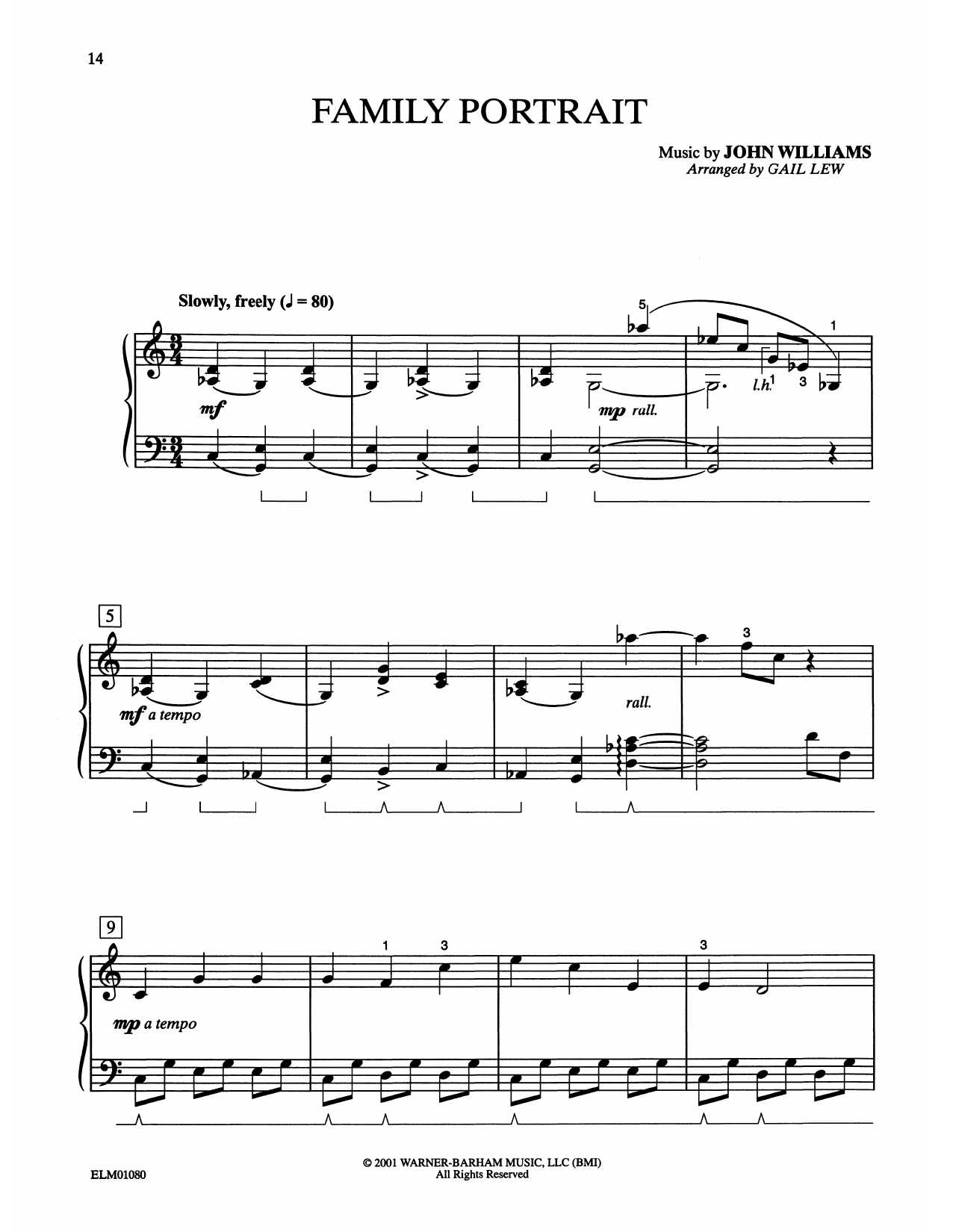 14

FAMILY PORTRAIT

Music by JOHN WILLIAMS
Arranged by GAIL LEW

Slowly, freely (♩ = 80)

5

1

mf

mp rall.

l.h. 1

3

5

3

mf a tempo

rall.

9

1

3

3

mp a tempo

ELM01080

© 2001 WARNER-BARHAM MUSIC, LLC (BMI)
All Rights Reserved